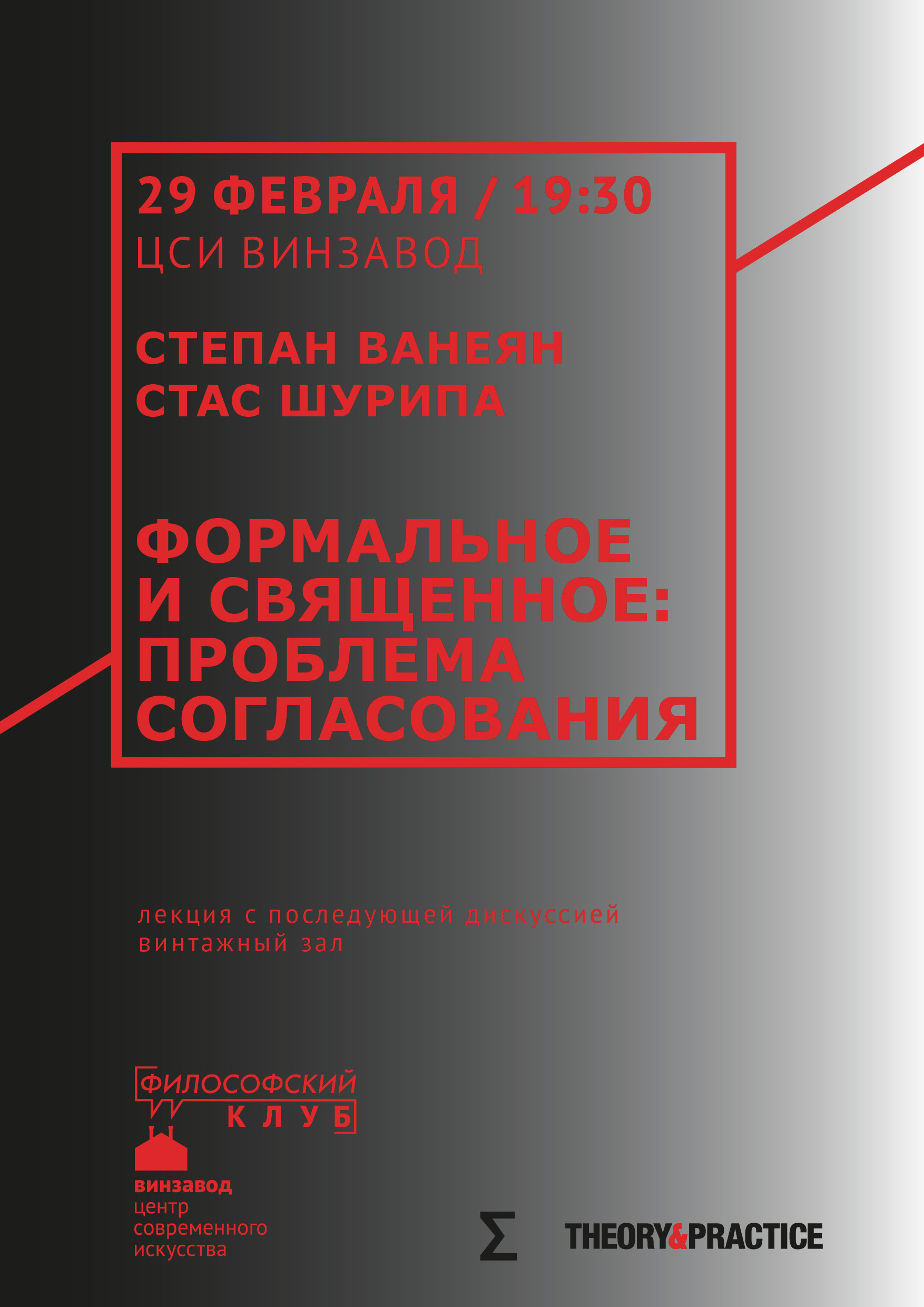 29 ФЕВРАЛЯ / 19:30
ЦСИ ВИНЗАВОД

СТЕПАН ВАНЕЯН
СТАС ШУРИПА

ФОРМАЛЬНОЕ И СВЯЩЕННОЕ: ПРОБЛЕМА СОГЛАСОВАНИЯ

лекция с последующей дискуссией
винтажный зал

ФИЛОСОФСКИЙ КЛУБ

винзавод
центр
современного
искусства

Σ

THEORY&PRACTICE